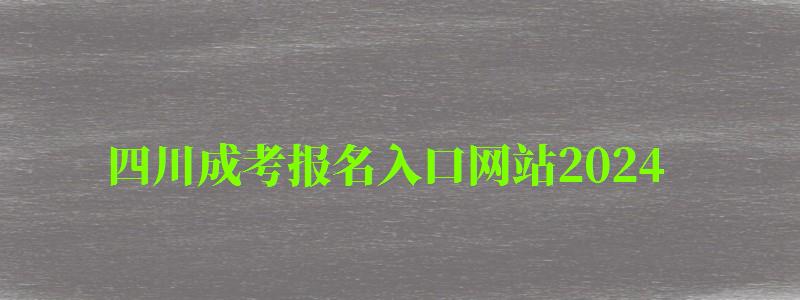 四川成考报名入口网站2024